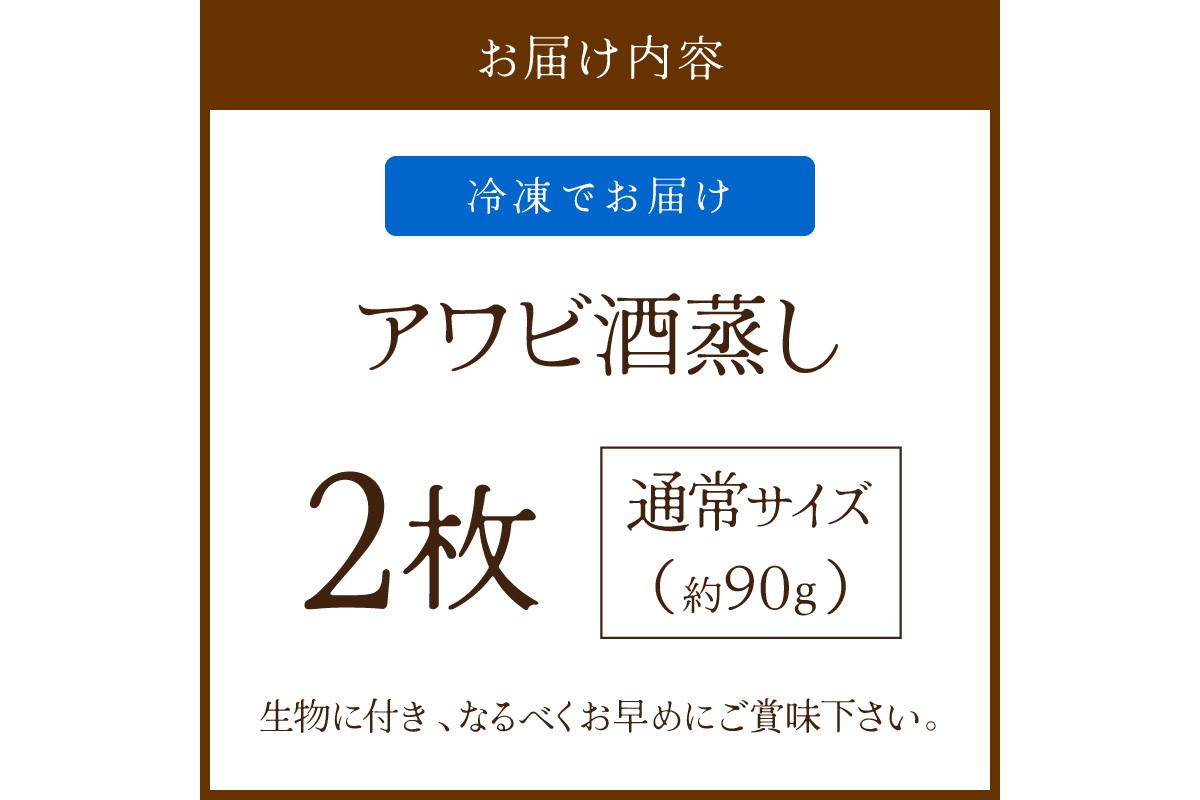 お届け内容

冷凍でお届け

アワビ酒蒸し

2枚

通常サイズ
（約90g）

生物に付き、なるべくお早めにご賞味下さい。